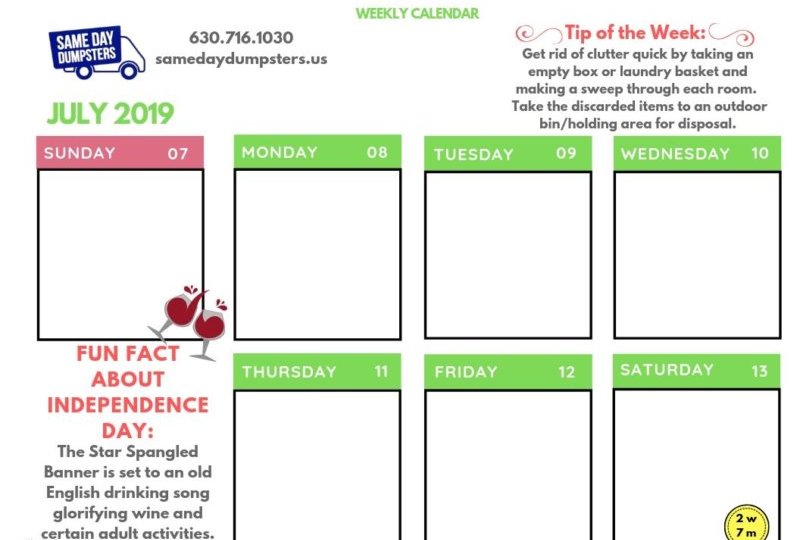 WEEKLY CALENDAR

SAME DAY DUMPSTERS

630.716.1030
samedaydumpsters.us

Tip of the Week:
Get rid of clutter quick by taking an empty box or laundry basket and making a sweep through each room. Take the discarded items to an outdoor bin/holding area for disposal.

JULY 2019

SUNDAY 07

MONDAY 08

TUESDAY 09

WEDNESDAY 10

FUN FACT ABOUT INDEPENDENCE DAY:
The Star Spangled Banner is set to an old English drinking song glorifying wine and certain adult activities.

THURSDAY 11

FRIDAY 12

SATURDAY 13

2 w
7 m